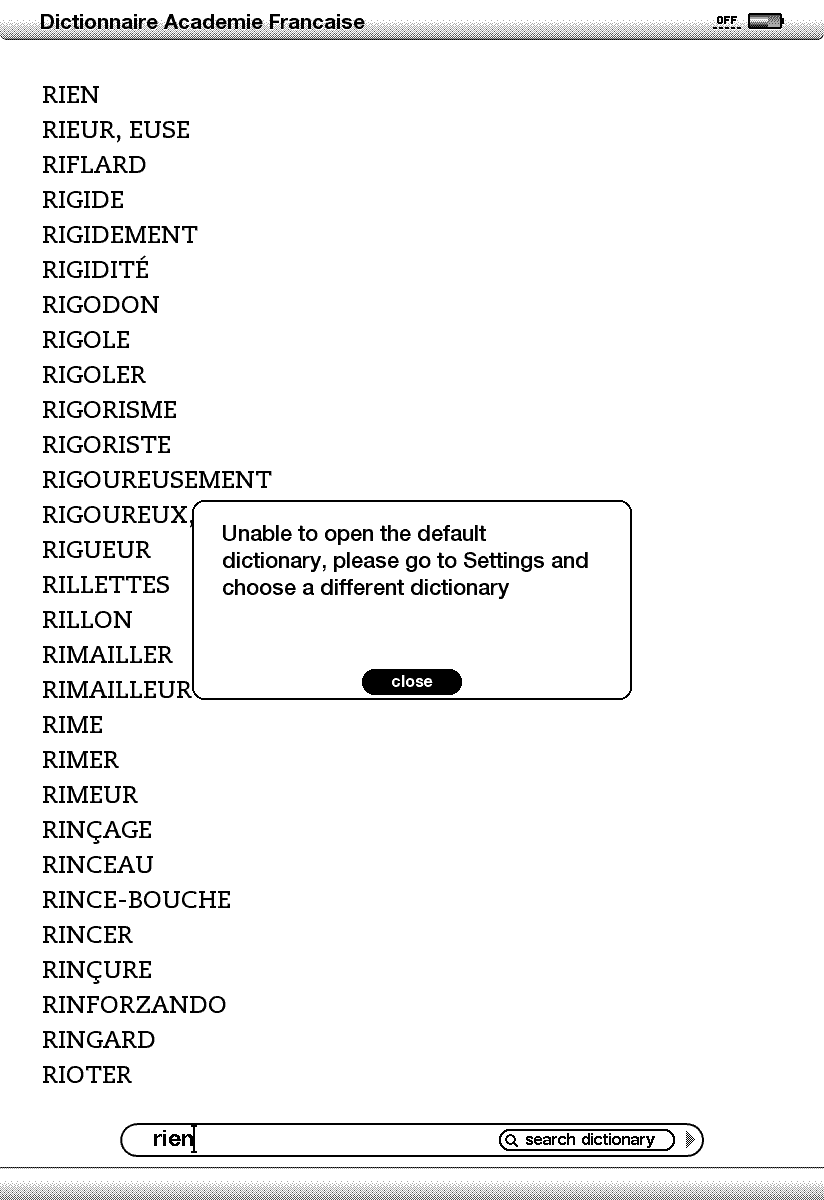 Dictionnaire Academie Francaise

OFF

RIEN
RIEUR, EUSE
RIFLARD
RIGIDE
RIGIDEMENT
RIGIDITÉ
RIGODON
RIGOLE
RIGOLER
RIGORISME
RIGORISTE
RIGOUREUSEMENT
RIGOUREUX,
RIGUEUR
RILLETTES
RILLON
RIMAILLER
RIMAILLEUR
RIME
RIMER
RIMEUR
RINÇAGE
RINCEAU
RINCE-BOUCHE
RINCER
RINÇURE
RINFORZANDO
RINGARD
RIOTER

Unable to open the default dictionary, please go to Settings and choose a different dictionary

close

rien

search dictionary